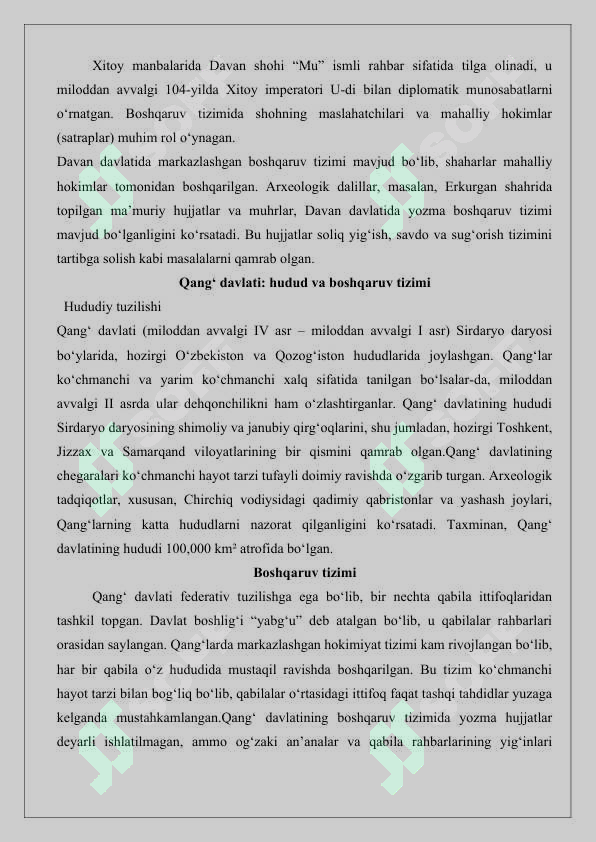 Xitoy manbalarida Davan shohi “Mu” ismli rahbar sifatida tilga olinadi, u miloddan avvalgi 104-yilda Xitoy imperatori U-di bilan diplomatik munosabatlarni o‘rnatgan. Boshqaruv tizimida shohning maslahatchilari va mahalliy hokimlar (satraplar) muhim rol o‘ynagan.

Davan davlatida markazlashgan boshqaruv tizimi mavjud bo‘lib, shaharlar mahalliy hokimlar tomonidan boshqarilgan. Arxeologik dalillar, masalan, Erkurgan shahrida topilgan ma’muriy hujjatlar va muhrlar, Davan davlatida yozma boshqaruv tizimi mavjud bo‘lganligini ko‘rsatadi. Bu hujjatlar soliq yig‘ish, savdo va sug‘orish tizimini tartibga solish kabi masalalarni qamrab olgan.

Qang‘ davlati: hudud va boshqaruv tizimi

Hududiy tuzilishi

Qang‘ davlati (miloddan avvalgi IV asr – miloddan avvalgi I asr) Sirdaryo daryosi bo‘ylarida, hozirgi O‘zbekiston va Qozog‘iston hududlarida joylashgan. Qang‘lar ko‘chmanchi va yarim ko‘chmanchi xalq sifatida tanilgan bo‘lsalar-da, miloddan avvalgi II asrda ular dehqonchilikni ham o‘zlashtirganlar. Qang‘ davlatining hududi Sirdaryo daryosining shimoliy va janubiy qirg‘oqlarini, shu jumladan, hozirgi Toshkent, Jizzax va Samarqand viloyatlarining bir qismini qamrab olgan.Qang‘ davlatining chegaralari ko‘chmanchi hayot tarzi tufayli doimiy ravishda o‘zgarib turgan. Arxeologik tadqiqotlar, xususan, Chirchiq vodiysidagi qadimiy qabristonlar va yashash joylari, Qang‘larning katta hududlarni nazorat qilganligini ko‘rsatadi. Taxminan, Qang‘ davlatining hududi 100,000 km² atrofida bo‘lgan.

Boshqaruv tizimi

Qang‘ davlati federativ tuzilishga ega bo‘lib, bir nechta qabila ittifoqlaridan tashkil topgan. Davlat boshlig‘i “yabg‘u” deb atalgan bo‘lib, u qabilalar rahbarlari orasidan saylangan. Qang‘larda markazlashgan hokimiyat tizimi kam rivojlangan bo‘lib, har bir qabila o‘z hududida mustaqil ravishda boshqarilgan. Bu tizim ko‘chmanchi hayot tarzi bilan bog‘liq bo‘lib, qabilalar o‘rtasidagi ittifoq faqat tashqi tahdidlar yuzaga kelganda mustahkamlangan.Qang‘ davlatining boshqaruv tizimida yozma hujjatlar deyarli ishlatilmagan, ammo og‘zaki an’analar va qabila rahbarlarining yig‘inlari